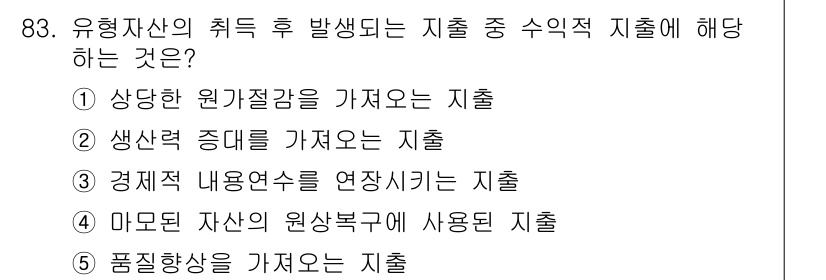 83. 유형자산의 취득 후 발생되는 지출 중 수익적 지출에 해당하는 것은?

① 상당한 원가절감을 가져오는 지출

② 생산력 증대를 가져오는 지출

③ 경제적 내용연수를 연장시키는 지출

④ 마모된 자산의 원상복구에 사용된 지출

⑤ 품질향상을 가져오는 지출